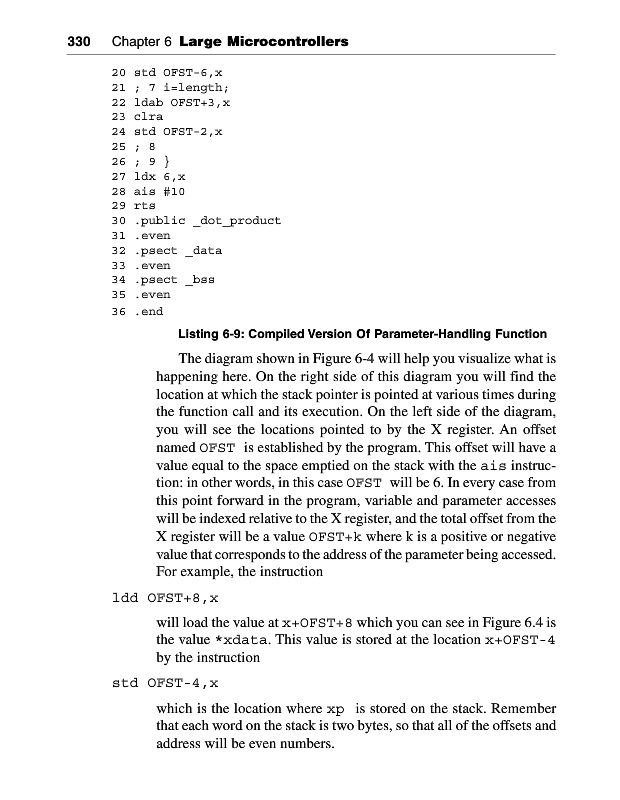 330 Chapter 6 Large Microcontrollers

20 std OFST-6,x
21 ; 7 i=length;
22 ldab OFST+3,x
23 clra
24 std OFST-2,x
25 ; 8
26 ; 9 }
27 ldx 6,x
28 ais #10
29 rts
30 .public _dot_product
31 .even
32 .psect _data
33 .even
34 .psect _bss
35 .even
36 .end

Listing 6-9: Compiled Version Of Parameter-Handling Function

The diagram shown in Figure 6-4 will help you visualize what is happening here. On the right side of this diagram you will find the location at which the stack pointer is pointed at various times during the function call and its execution. On the left side of the diagram, you will see the locations pointed to by the X register. An offset named OFST is established by the program. This offset will have a value equal to the space emptied on the stack with the ais instruction: in other words, in this case OFST will be 6. In every case from this point forward in the program, variable and parameter accesses will be indexed relative to the X register, and the total offset from the X register will be a value OFST+k where k is a positive or negative value that corresponds to the address of the parameter being accessed. For example, the instruction

ldd OFST+8,x

will load the value at x+OFST+8 which you can see in Figure 6.4 is the value *xdata. This value is stored at the location x+OFST-4 by the instruction

std OFST-4,x

which is the location where xp is stored on the stack. Remember that each word on the stack is two bytes, so that all of the offsets and address will be even numbers.